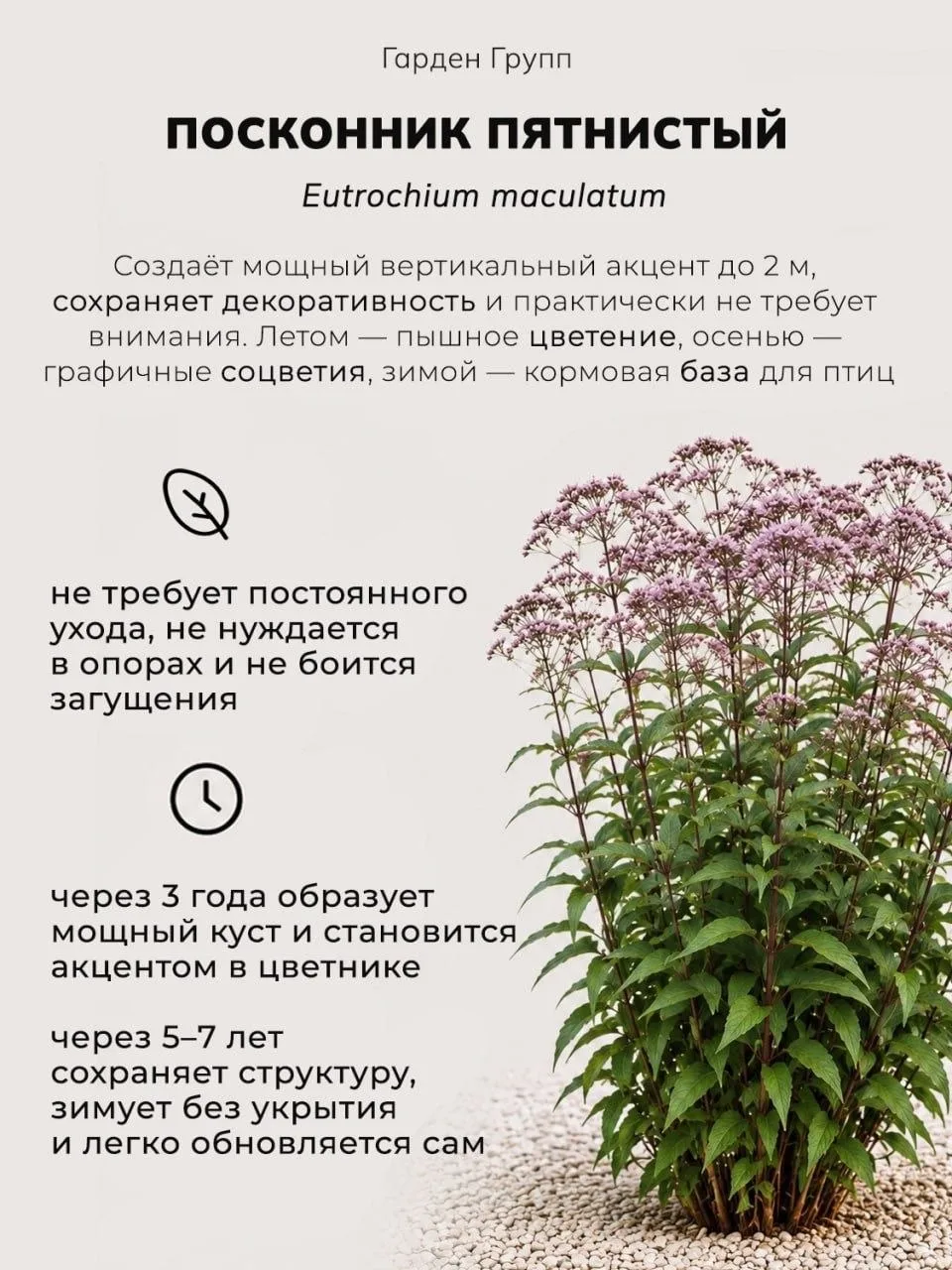 Гарден Групп

ПОСКОННИК ПЯТНИСТЫЙ

Eutrochium maculatum

Создаёт мощный вертикальный акцент до 2 м, сохраняет декоративность и практически не требует внимания. Летом — пышное цветение, осенью — графичные соцветия, зимой — кормовая база для птиц

не требует постоянного ухода, не нуждается в опорах и не боится загущения

через 3 года образует мощный куст и становится акцентом в цветнике

через 5–7 лет сохраняет структуру, зимует без укрытия и легко обновляется сам